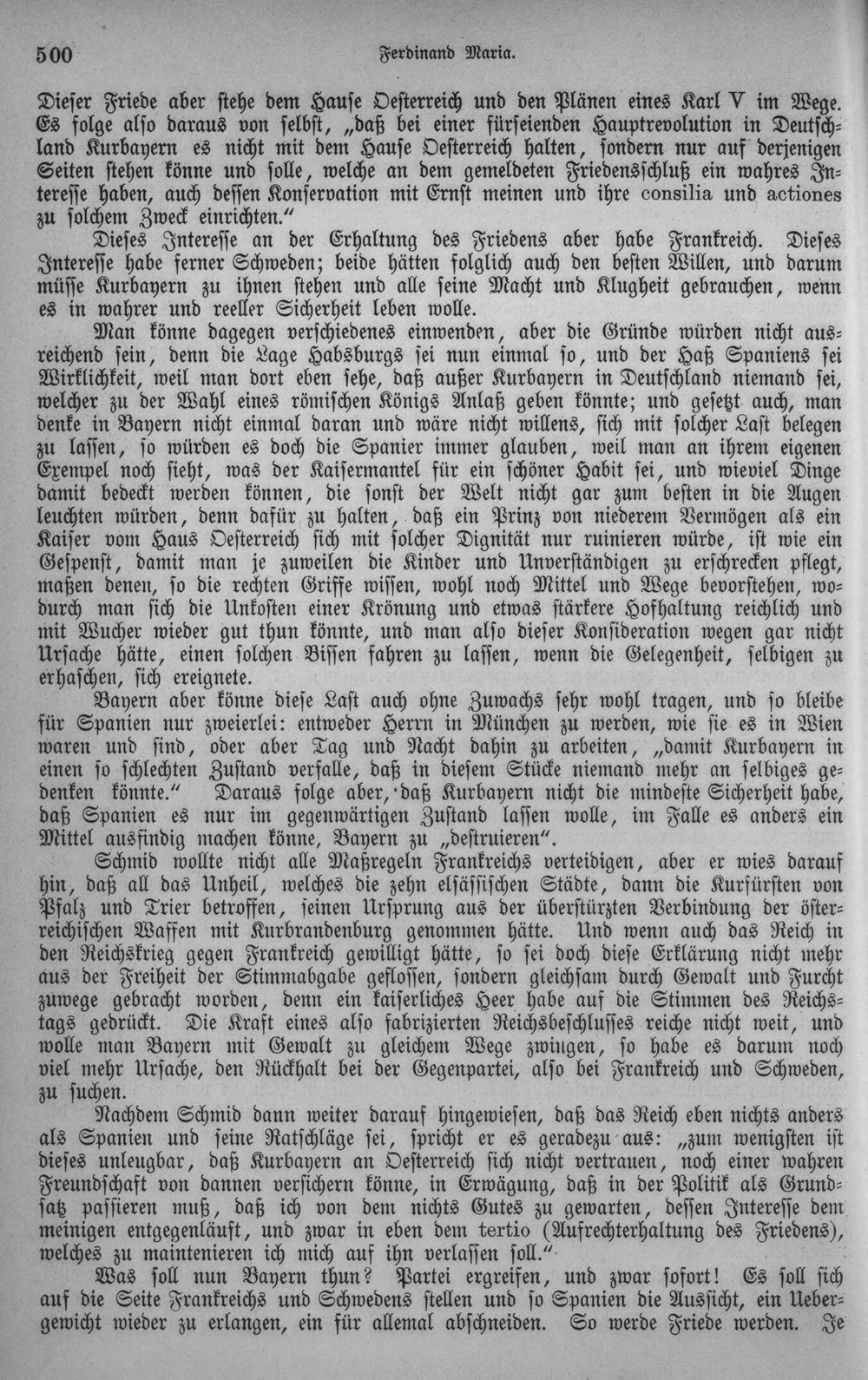 500 Ferdinand Maria.

Dieser Friede aber stehe dem Hause Oesterreich und den Plänen eines Karl V im Wege. Es folge also daraus von selbst, „daß bei einer fürseienden Hauptrevolution in Deutschland Kurbayern es nicht mit dem Hause Oesterreich halten, sondern nur auf derjenigen Seiten stehen könne und solle, welche an dem gemeldeten Friedensschluß ein wahres Interesse haben, auch dessen Konservation mit Ernst meinen und ihre consilia und actiones zu solchem Zweck einrichten."

Dieses Interesse an der Erhaltung des Friedens aber habe Frankreich. Dieses Interesse habe ferner Schweden; beide hätten folglich auch den besten Willen, und darum müsse Kurbayern zu ihnen stehen und alle seine Macht und Klugheit gebrauchen, wenn es in wahrer und reeller Sicherheit leben wolle.

Man könne dagegen verschiedenes einwenden, aber die Gründe würden nicht ausreichend sein, denn die Lage Habsburgs sei nun einmal so, und der Haß Spaniens sei Wirklichkeit, weil man dort eben sehe, daß außer Kurbayern in Deutschland niemand sei, welcher zu der Wahl eines römischen Königs Anlaß geben könnte; und gesetzt auch, man denke in Bayern nicht einmal daran und wäre nicht willens, sich mit solcher Last belegen zu lassen, so würden es doch die Spanier immer glauben, weil man an ihrem eigenen Exempel noch sieht, was der Kaisermantel für ein schöner Habit sei, und wieviel Dinge damit bedeckt werden können, die sonst der Welt nicht gar zum besten in die Augen leuchten würden, denn dafür zu halten, daß ein Prinz von niederem Vermögen als ein Kaiser vom Haus Oesterreich sich mit solcher Dignität nur ruinieren würde, ist wie ein Gespenst, damit man je zuweilen die Kinder und Unverständigen zu erschrecken pflegt, maßen denen, so die rechten Griffe wissen, wohl noch Mittel und Wege bevorstehen, wodurch man sich die Unkosten einer Krönung und etwas stärkere Hofhaltung reichlich und mit Wucher wieder gut thun könnte, und man also dieser Konsideration wegen gar nicht Ursache hätte, einen solchen Bissen fahren zu lassen, wenn die Gelegenheit, selbigen zu erhaschen, sich ereignete.

Bayern aber könne diese Last auch ohne Zuwachs sehr wohl tragen, und so bleibe für Spanien nur zweierlei: entweder Herrn in München zu werden, wie sie es in Wien waren und sind, oder aber Tag und Nacht dahin zu arbeiten, „damit Kurbayern in einen so schlechten Zustand verfalle, daß in diesem Stücke niemand mehr an selbiges gedenken könnte." Daraus folge aber, daß Kurbayern nicht die mindeste Sicherheit habe, daß Spanien es nur im gegenwärtigen Zustand lassen wolle, im Falle es anders ein Mittel ausfindig machen könne, Bayern zu „destruieren".

Schmid wollte nicht alle Maßregeln Frankreichs verteidigen, aber er wies darauf hin, daß all das Unheil, welches die zehn elsässischen Städte, dann die Kurfürsten von Pfalz und Trier betroffen, seinen Ursprung aus der überstürzten Verbindung der österreichischen Waffen mit Kurbrandenburg genommen hätte. Und wenn auch das Reich in den Reichskrieg gegen Frankreich gewilligt hätte, so sei doch diese Erklärung nicht mehr aus der Freiheit der Stimmabgabe geflossen, sondern gleichsam durch Gewalt und Furcht zuwege gebracht worden, denn ein kaiserliches Heer habe auf die Stimmen des Reichstags gedrückt. Die Kraft eines also fabrizierten Reichsbeschlusses reiche nicht weit, und wolle man Bayern mit Gewalt zu gleichem Wege zwingen, so habe es darum noch viel mehr Ursache, den Rückhalt bei der Gegenpartei, also bei Frankreich und Schweden, zu suchen.

Nachdem Schmid dann weiter darauf hingewiesen, daß das Reich eben nichts anders als Spanien und seine Ratschläge sei, spricht er es geradezu aus: „zum wenigsten ist dieses unleugbar, daß Kurbayern an Oesterreich sich nicht vertrauen, noch einer wahren Freundschaft von dannen versichern könne, in Erwägung, daß in der Politik als Grundsatz passieren muß, daß ich von dem nichts Gutes zu gewarten, dessen Interesse dem meinigen entgegenläuft, und zwar in eben dem tertio (Aufrechterhaltung des Friedens), welches zu maintenieren ich mich auf ihn verlassen soll."

Was soll nun Bayern thun? Partei ergreifen, und zwar sofort! Es soll sich auf die Seite Frankreichs und Schwedens stellen und so Spanien die Aussicht, ein Uebergewicht wieder zu erlangen, ein für allemal abschneiden. So werde Friede werden. Je